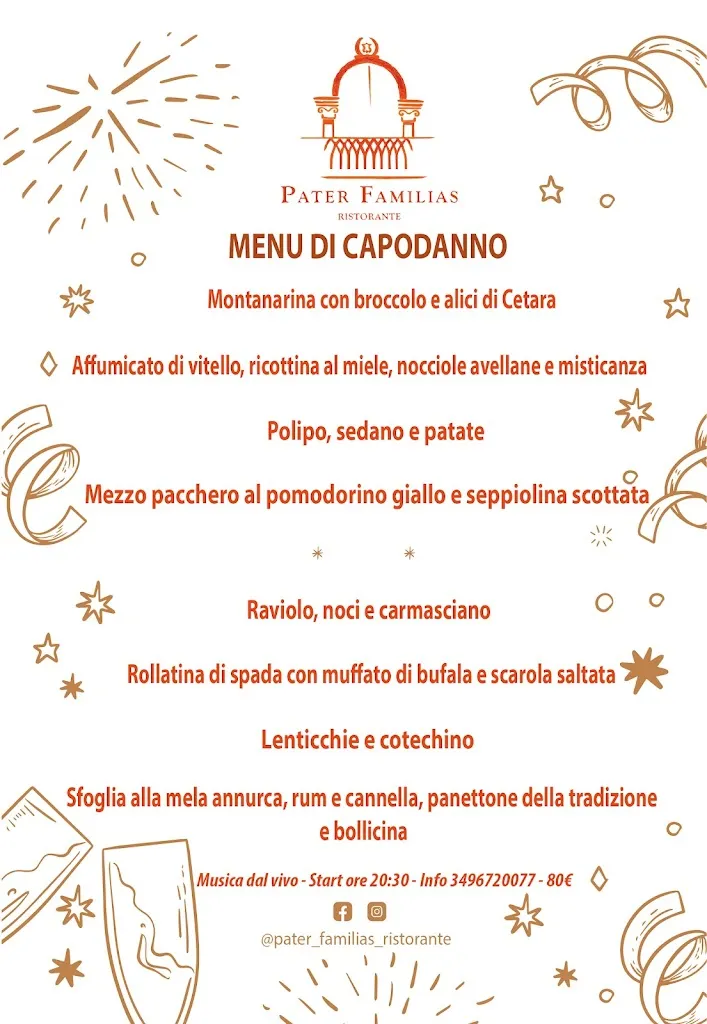 PATER FAMILIAS
RISTORANTE

MENU DI CAPODANNO

Montanarina con broccolo e alici di Cetara

Affumicato di vitello, ricottina al miele, nocciole avellane e misticanza

Polipo, sedano e patate

Mezzo pacchero al pomodorino giallo e seppiolina scottata

Raviolo, noci e carmasciano

Rollatina di spada con muffato di bufala e scarola saltata

Lenticchie e cotechino

Sfoglia alla mela annurca, rum e cannella, panettone della tradizione e bollicina

Musica dal vivo - Start ore 20:30 - Info 3496720077 - 80€

@pater_familias_ristorante